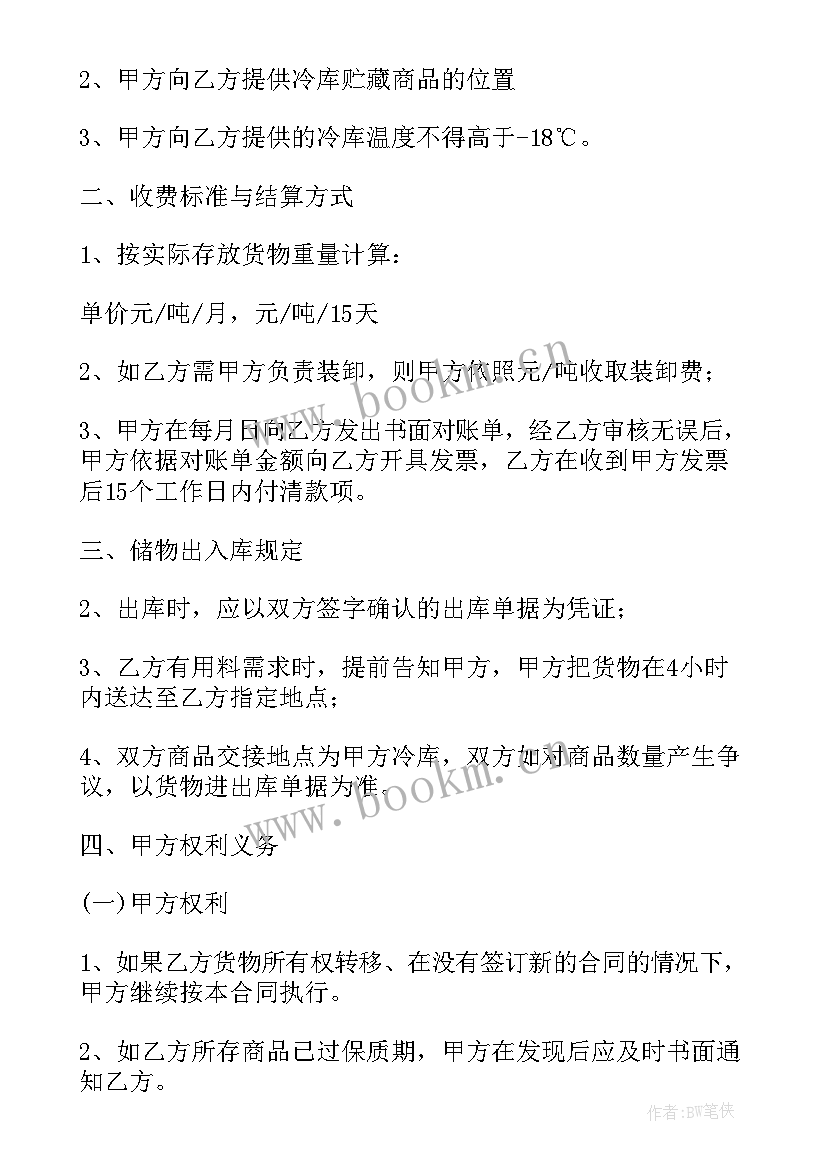 2、甲方向乙方提供冷库贮藏商品的位置

3、甲方向乙方提供的冷库温度不得高于-18℃。

二、收费标准与结算方式

1、按实际存放货物重量计算：

单价元/吨/月，元/吨/15天

2、如乙方需甲方负责装卸，则甲方依照元/吨收取装卸费；

3、甲方在每月日向乙方发出书面对账单，经乙方审核无误后，甲方依据对账单金额向乙方开具发票，乙方在收到甲方发票后15个工作日内付清款项。

三、储物出入库规定

2、出库时，应以双方签字确认的出库单据为凭证；

3、乙方有用料需求时，提前告知甲方，甲方把货物在4小时内送达至乙方指定地点；

4、双方商品交接地点为甲方冷库，双方如对商品数量产生争议，以货物进出库单据为准。

四、甲方权利义务

(一)甲方权利

1、如果乙方货物所有权转移、在没有签订新的合同的情况下，甲方继续按本合同执行。

2、如乙方所存商品已过保质期，甲方在发现后应及时书面通知乙方。

www.bookm.cn

www.bookm.cn

作者:BW笔侠